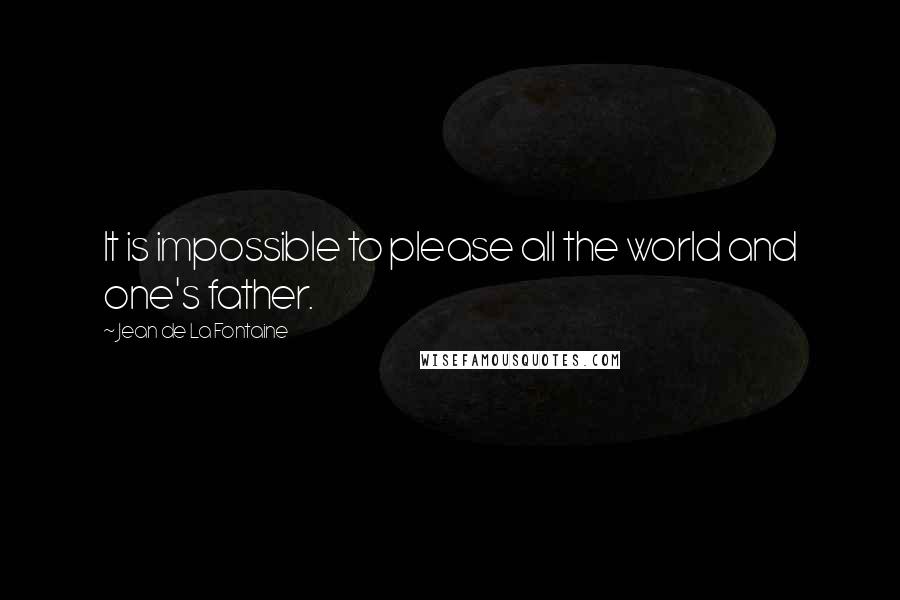 It is impossible to please all the world and one's father.

~ Jean de La Fontaine

WISEFAMOUSQUOTES.COM